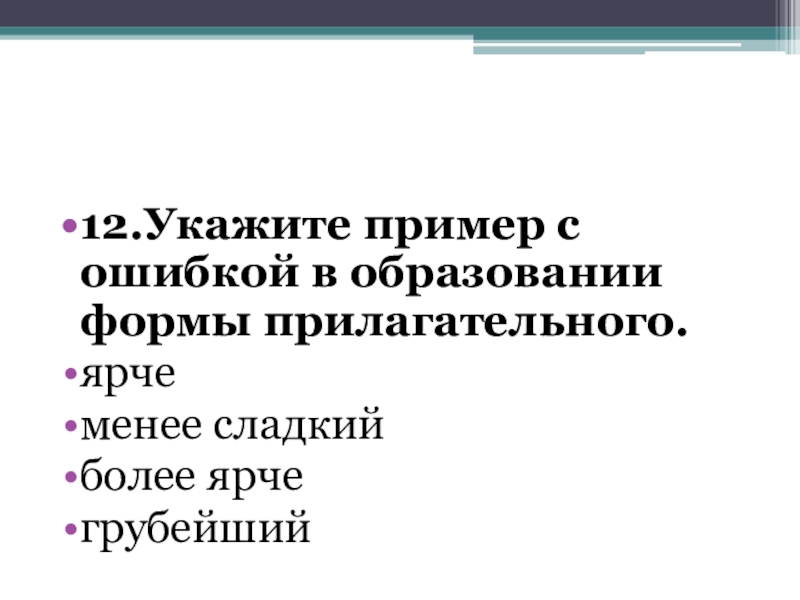 • 12.Укажите пример с ошибкой в образовании формы прилагательного.
• ярче
• менее сладкий
• более ярче
• грубейший